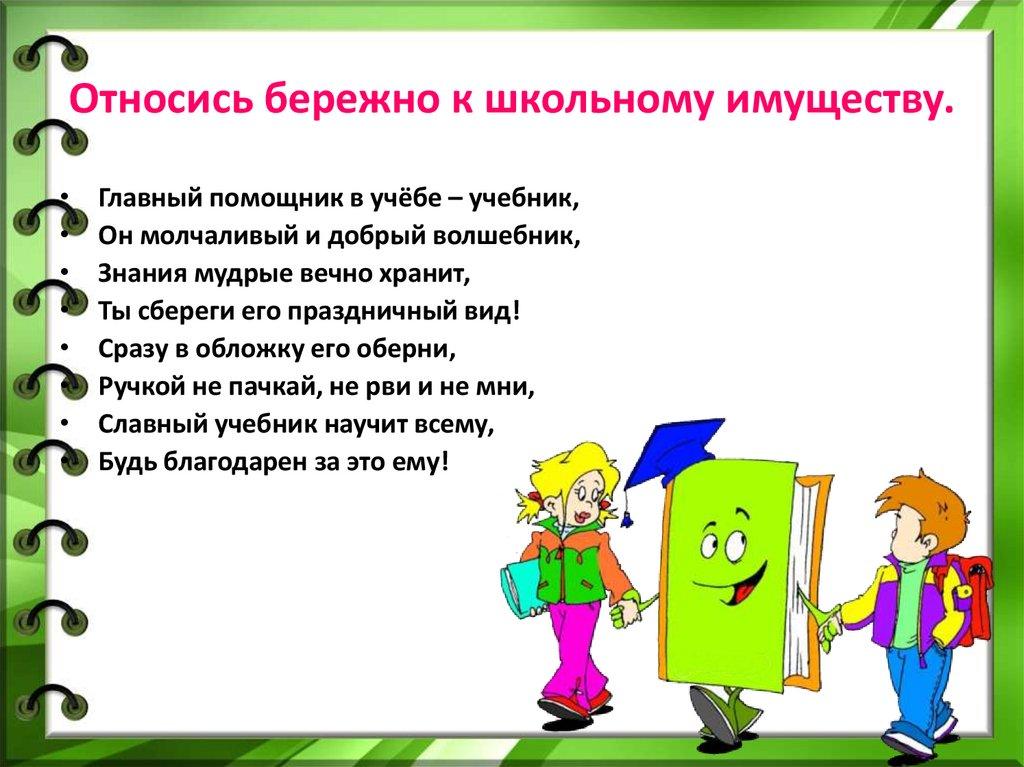 Относись бережно к школьному имуществу.

• Главный помощник в учёбе – учебник,
• Он молчаливый и добрый волшебник,
• Знания мудрые вечно хранит,
• Ты сбереги его праздничный вид!
• Сразу в обложку его оберни,
• Ручкой не пачкай, не рви и не мни,
• Славный учебник научит всему,
• Будь благодарен за это ему!